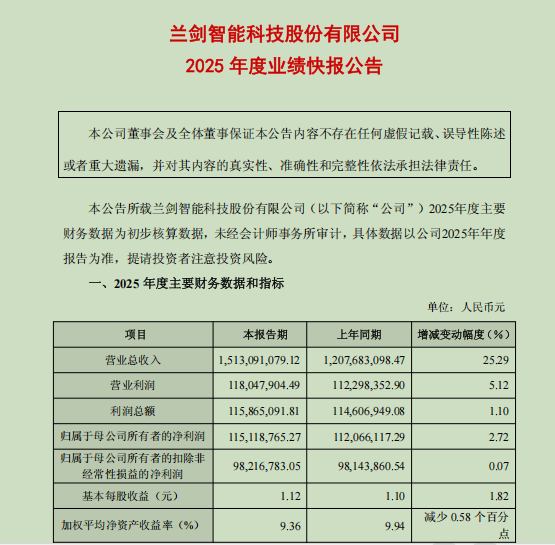 兰剑智能科技股份有限公司
2025 年度业绩快报公告

本公司董事会及全体董事保证本公告内容不存在任何虚假记载、误导性陈述或者重大遗漏，并对其内容的真实性、准确性和完整性依法承担法律责任。

本公告所载兰剑智能科技股份有限公司（以下简称“公司”）2025年度主要财务数据为初步核算数据，未经会计师事务所审计，具体数据以公司2025年年度报告为准，提请投资者注意投资风险。

一、2025 年度主要财务数据和指标

单位：人民币元

| 项目 | 本报告期 | 上年同期 | 增减变动幅度（%） |
|---|---|---|---|
| 营业总收入 | 1,513,091,079.12 | 1,207,683,098.47 | 25.29 |
| 营业利润 | 118,047,904.49 | 112,298,352.90 | 5.12 |
| 利润总额 | 115,865,091.81 | 114,606,949.08 | 1.10 |
| 归属于母公司所有者的净利润 | 115,118,765.27 | 112,066,117.29 | 2.72 |
| 归属于母公司所有者的扣除非经常性损益的净利润 | 98,216,783.05 | 98,143,860.54 | 0.07 |
| 基本每股收益（元） | 1.12 | 1.10 | 1.82 |
| 加权平均净资产收益率（%） | 9.36 | 9.94 | 减少 0.58 个百分点 |